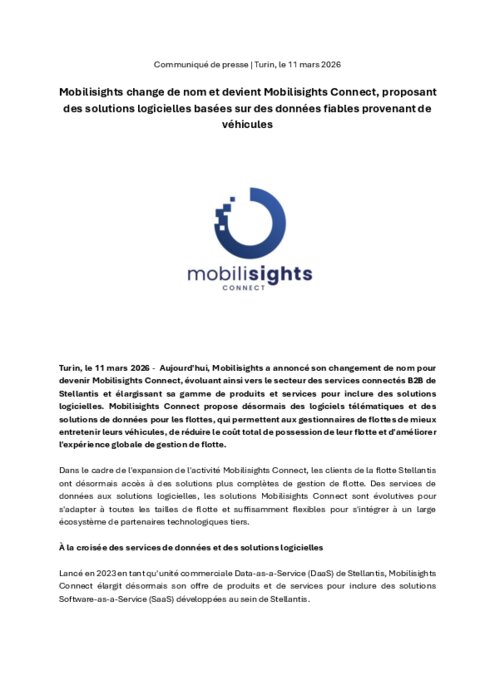 Communiqué de presse | Turin, le 11 mars 2026

Mobilisights change de nom et devient Mobilisights Connect, proposant des solutions logicielles basées sur des données fiables provenant de véhicules

mobilisights
CONNECT

Turin, le 11 mars 2026 - Aujourd'hui, Mobilisights a annoncé son changement de nom pour devenir Mobilisights Connect, évoluant ainsi vers le secteur des services connectés B2B de Stellantis et élargissant sa gamme de produits et services pour inclure des solutions logicielles. Mobilisights Connect propose désormais des logiciels télématiques et des solutions de données pour les flottes, qui permettent aux gestionnaires de flottes de mieux entretenir leurs véhicules, de réduire le coût total de possession de leur flotte et d'améliorer l'expérience globale de gestion de flotte.

Dans le cadre de l'expansion de l'activité Mobilisights Connect, les clients de la flotte Stellantis ont désormais accès à des solutions plus complètes de gestion de flotte. Des services de données aux solutions logicielles, les solutions Mobilisights Connect sont évolutives pour s'adapter à toutes les tailles de flotte et suffisamment flexibles pour s'intégrer à un large écosystème de partenaires technologiques tiers.

À la croisée des services de données et des solutions logicielles

Lancé en 2023 en tant qu'unité commerciale Data-as-a-Service (DaaS) de Stellantis, Mobilisights Connect élargit désormais son offre de produits et de services pour inclure des solutions Software-as-a-Service (SaaS) développées au sein de Stellantis.